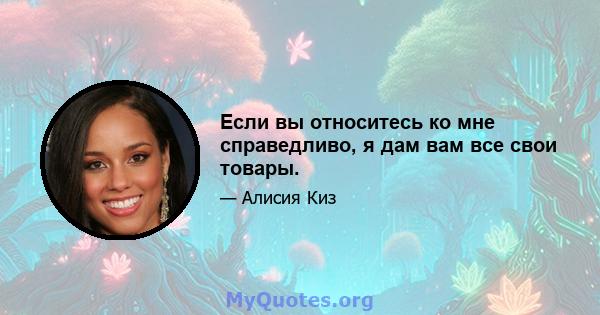 Если вы относитесь ко мне справедливо, я дам вам все свои товары.

— Алисия Киз

MyQuotes.org